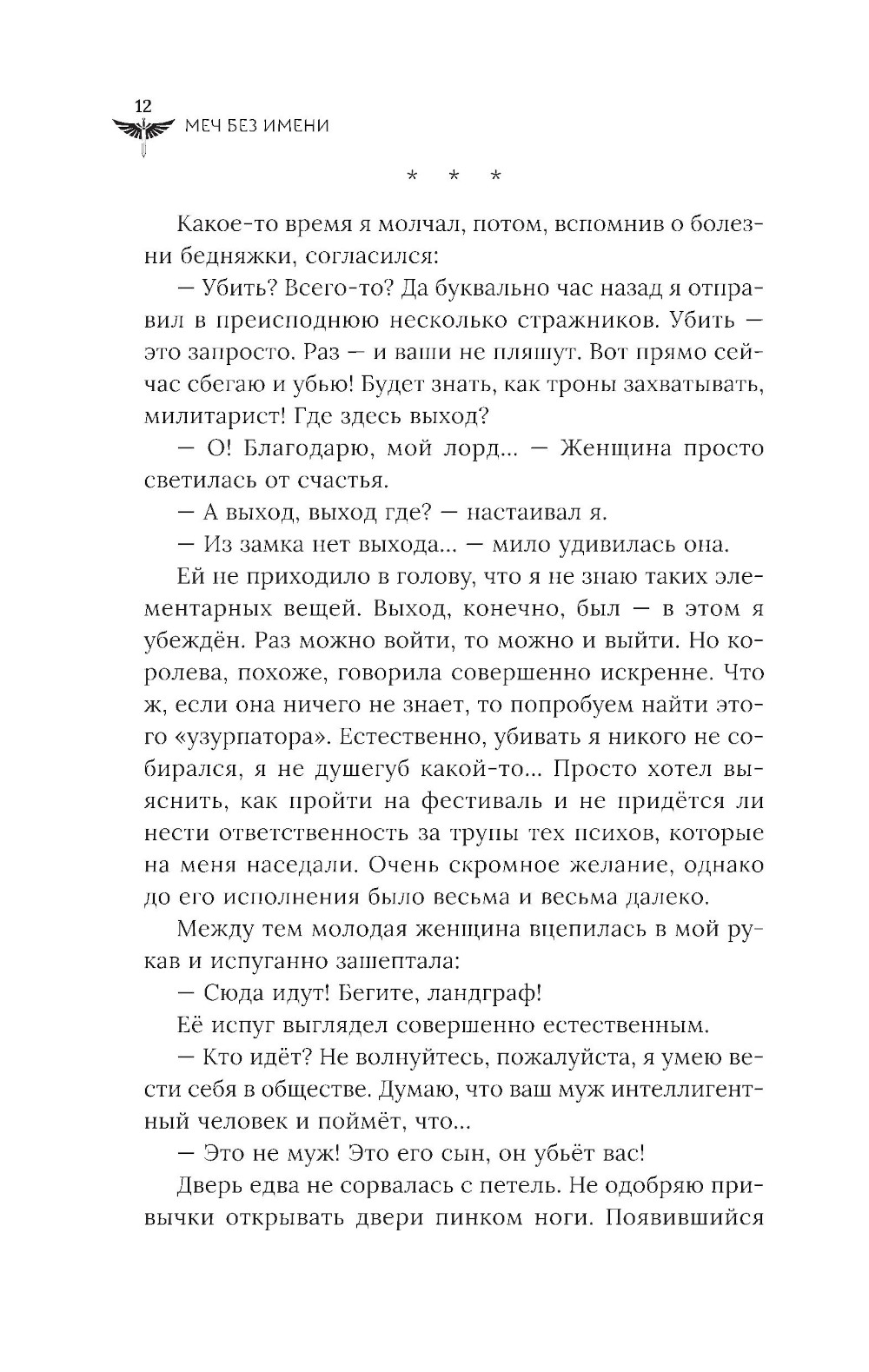 12
МЕЧ БЕЗ ИМЕНИ

* * *

Какое-то время я молчал, потом, вспомнив о болезни бедняжки, согласился:

— Убить? Всего-то? Да буквально час назад я отправил в преисподнюю несколько стражников. Убить — это запросто. Раз — и ваши не пляшут. Вот прямо сейчас сбегаю и убью! Будет знать, как троны захватывать, милитарист! Где здесь выход?

— О! Благодарю, мой лорд... — Женщина просто светилась от счастья.

— А выход, выход где? — настаивал я.

— Из замка нет выхода... — мило удивилась она.

Ей не приходило в голову, что я не знаю таких элементарных вещей. Выход, конечно, был — в этом я убеждён. Раз можно войти, то можно и выйти. Но королева, похоже, говорила совершенно искренне. Что ж, если она ничего не знает, то попробуем найти этого «узурпатора». Естественно, убивать я никого не собирался, я не душегуб какой-то... Просто хотел выяснить, как пройти на фестиваль и не придётся ли нести ответственность за трупы тех психов, которые на меня наседали. Очень скромное желание, однако до его исполнения было весьма и весьма далеко.

Между тем молодая женщина вцепилась в мой рукав и испуганно зашептала:

— Сюда идут! Бегите, ландграф!

Её испуг выглядел совершенно естественным.

— Кто идёт? Не волнуйтесь, пожалуйста, я умею вести себя в обществе. Думаю, что ваш муж интеллигентный человек и поймёт, что...

— Это не муж! Это его сын, он убьёт вас!

Дверь едва не сорвалась с петель. Не одобряю привычки открывать двери пинком ноги. Появившийся